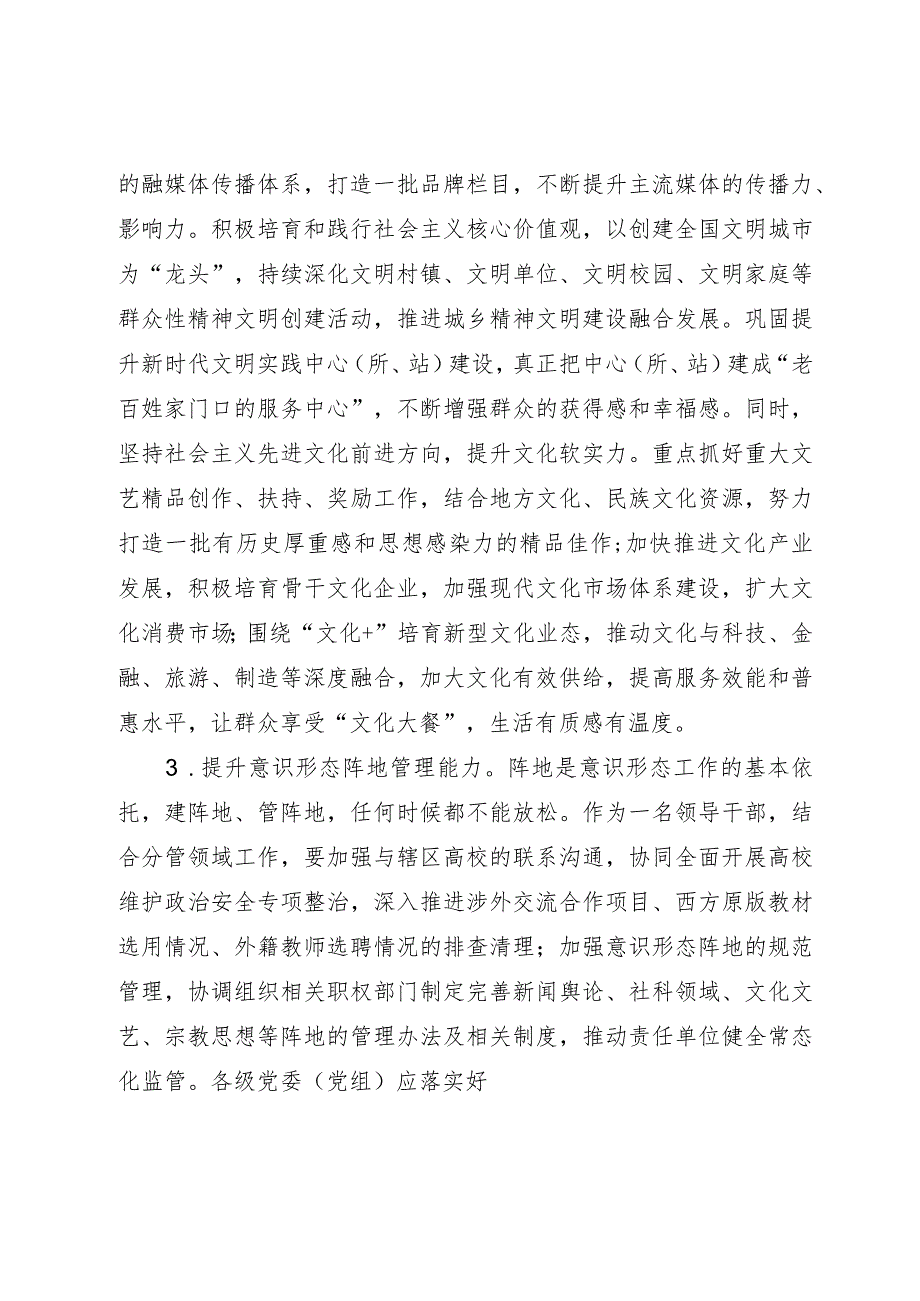 的融媒体传播体系，打造一批品牌栏目，不断提升主流媒体的传播力、影响力。积极培育和践行社会主义核心价值观，以创建全国文明城市为“龙头”，持续深化文明村镇、文明单位、文明校园、文明家庭等群众性精神文明创建活动，推进城乡精神文明建设融合发展。巩固提升新时代文明实践中心（所、站）建设，真正把中心（所、站）建成“老百姓家门口的服务中心”，不断增强群众的获得感和幸福感。同时，坚持社会主义先进文化前进方向，提升文化软实力。重点抓好重大文艺精品创作、扶持、奖励工作，结合地方文化、民族文化资源，努力打造一批有历史厚重感和思想感染力的精品佳作;加快推进文化产业发展，积极培育骨干文化企业，加强现代文化市场体系建设，扩大文化消费市场;围绕“文化+”培育新型文化业态，推动文化与科技、金融、旅游、制造等深度融合，加大文化有效供给，提高服务效能和普惠水平，让群众享受“文化大餐”，生活有质感有温度。

3．提升意识形态阵地管理能力。阵地是意识形态工作的基本依托，建阵地、管阵地，任何时候都不能放松。作为一名领导干部，结合分管领域工作，要加强与辖区高校的联系沟通，协同全面开展高校维护政治安全专项整治，深入推进涉外交流合作项目、西方原版教材选用情况、外籍教师选聘情况的排查清理；加强意识形态阵地的规范管理，协调组织相关职权部门制定完善新闻舆论、社科领域、文化文艺、宗教思想等阵地的管理办法及相关制度，推动责任单位健全常态化监管。各级党委（党组）应落实好